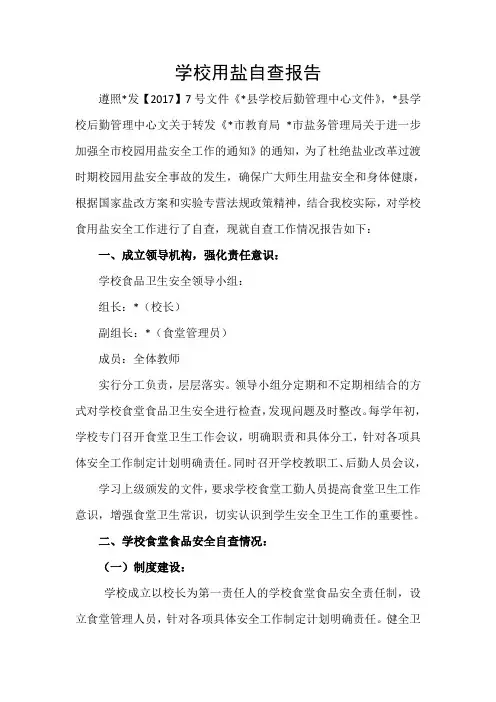 学校用盐自查报告

遵照*发【2017】7号文件《*县学校后勤管理中心文件》，*县学校后勤管理中心文关于转发《*市教育局 *市盐务管理局关于进一步加强全市校园用盐安全工作的通知》的通知，为了杜绝盐业改革过渡时期校园用盐安全事故的发生，确保广大师生用盐安全和身体健康，根据国家盐改方案和实验专营法规政策精神，结合我校实际，对学校食用盐安全工作进行了自查，现就自查工作情况报告如下：

一、成立领导机构，强化责任意识：

学校食品卫生安全领导小组：

组长：*（校长）

副组长：*（食堂管理员）

成员：全体教师

实行分工负责，层层落实。领导小组分定期和不定期相结合的方式对学校食堂食品卫生安全进行检查，发现问题及时整改。每学年初，学校专门召开食堂卫生工作会议，明确职责和具体分工，针对各项具体安全工作制定计划明确责任。同时召开学校教职工、后勤人员会议，

学习上级颁发的文件，要求学校食堂工勤人员提高食堂卫生工作意识，增强食堂卫生常识，切实认识到学生安全卫生工作的重要性。

二、学校食堂食品安全自查情况：

（一）制度建设：

学校成立以校长为第一责任人的学校食堂食品安全责任制，设立食堂管理人员，针对各项具体安全工作制定计划明确责任。健全卫